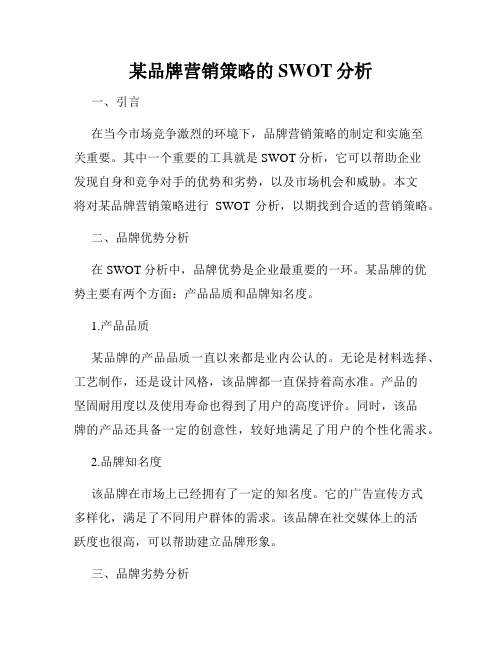 某品牌营销策略的 SWOT 分析

一、引言

在当今市场竞争激烈的环境下，品牌营销策略的制定和实施至关重要。其中一个重要的工具就是 SWOT 分析，它可以帮助企业发现自身和竞争对手的优势和劣势，以及市场机会和威胁。本文将对某品牌营销策略进行 SWOT 分析，以期找到合适的营销策略。

二、品牌优势分析

在 SWOT 分析中，品牌优势是企业最重要的一环。某品牌的优势主要有两个方面：产品品质和品牌知名度。

1.产品品质

某品牌的产品品质一直以来都是业内公认的。无论是材料选择、工艺制作，还是设计风格，该品牌都一直保持着高水准。产品的坚固耐用度以及使用寿命也得到了用户的高度评价。同时，该品牌的产品还具备一定的创意性，较好地满足了用户的个性化需求。

2.品牌知名度

该品牌在市场上已经拥有了一定的知名度。它的广告宣传方式多样化，满足了不同用户群体的需求。该品牌在社交媒体上的活跃度也很高，可以帮助建立品牌形象。

三、品牌劣势分析